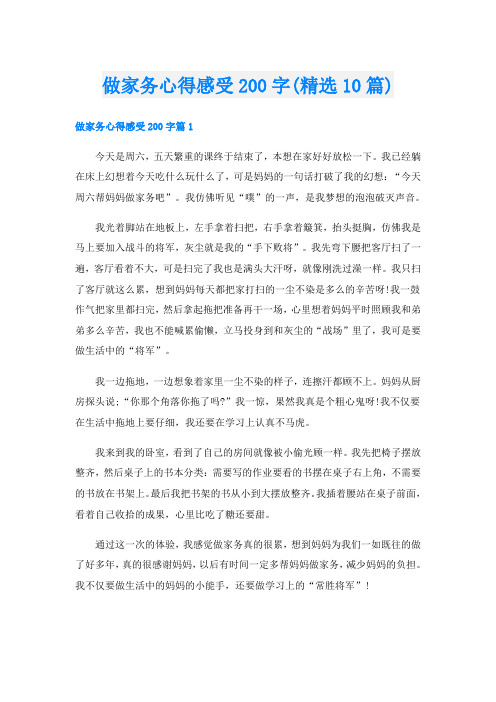 做家务心得感受200字(精选10篇)

做家务心得感受200字篇1

今天是周六，五天繁重的课终于结束了，本想在家好好放松一下。我已经躺在床上幻想着今天吃什么玩什么了，可是妈妈的一句话打破了我的幻想：“今天周六帮妈妈做家务吧”。我仿佛听见“噗”的一声，是我梦想的泡泡破灭声音。

我光着脚站在地板上，左手拿着扫把，右手拿着簸箕，抬头挺胸，仿佛我是马上要加入战斗的将军，灰尘就是我的“手下败将”。我先弯下腰把客厅扫了一遍，客厅看着不大，可是扫完了我也是满头大汗呀，就像刚洗过澡一样。我只扫了客厅就这么累，想到妈妈每天都把家打扫的一尘不染是多么的辛苦呀!我一鼓作气把家里都扫完，然后拿起拖把准备再干一场，心里想着妈妈平时照顾我和弟弟多么辛苦，我也不能喊累偷懒，立马投身到和灰尘的“战场”里了，我可是要做生活中的“将军”。

我一边拖地，一边想象着家里一尘不染的样子，连擦汗都顾不上。妈妈从厨房探头说：“你那个角落你拖了吗?”我一惊，果然我真是个粗心鬼呀!我不仅要在生活中拖地上要仔细，我还要在学习上认真不马虎。

我来到我的卧室，看到了自己的房间就像被小偷光顾一样。我先把椅子摆放整齐，然后桌子上的书本分类：需要写的作业要看的书摆在桌子右上角，不需要的书放在书架上。最后我把书架的书从小到大摆放整齐。我插着腰站在桌子前面，看着自己收拾的成果，心里比吃了糖还要甜。

通过这一次的体验，我感觉做家务真的很累，想到妈妈为我们一如既往的做了好多年，真的很感谢妈妈，以后有时间一定多帮妈妈做家务，减少妈妈的负担。我不仅要做生活中的妈妈的小能手，还要做学习上的“常胜将军”!